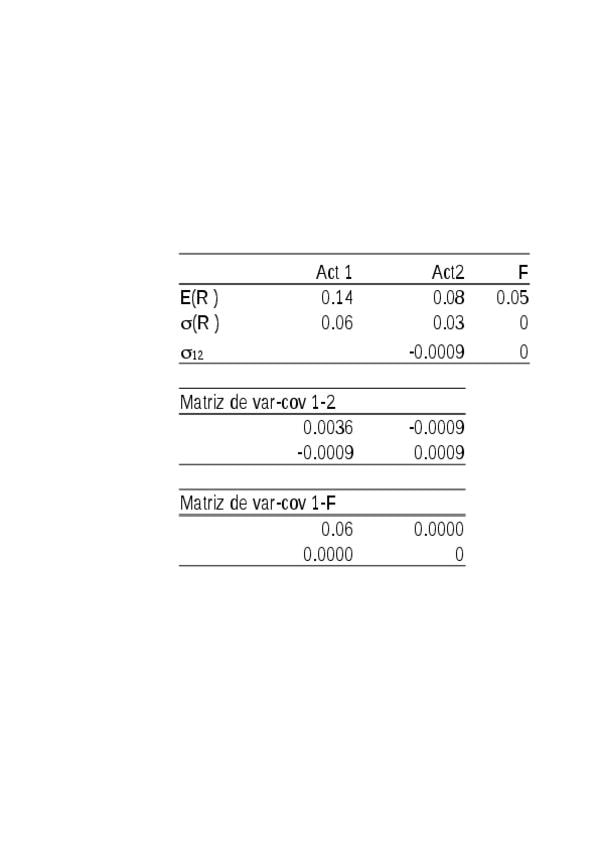 |  | Act 1 | Act2 | F |
|---|---|---|---|
| E(R ) | 0.14 | 0.08 | 0.05 |
| $\sigma$(R ) | 0.06 | 0.03 | 0 |
| $\sigma_{12}$ |  | -0.0009 | 0 |

Matriz de var-cov 1-2

| 0.0036 | -0.0009 |
|---|---|
| -0.0009 | 0.0009 |

Matriz de var-cov 1-F

| 0.06 | 0.0000 |
|---|---|
| 0.0000 | 0 |